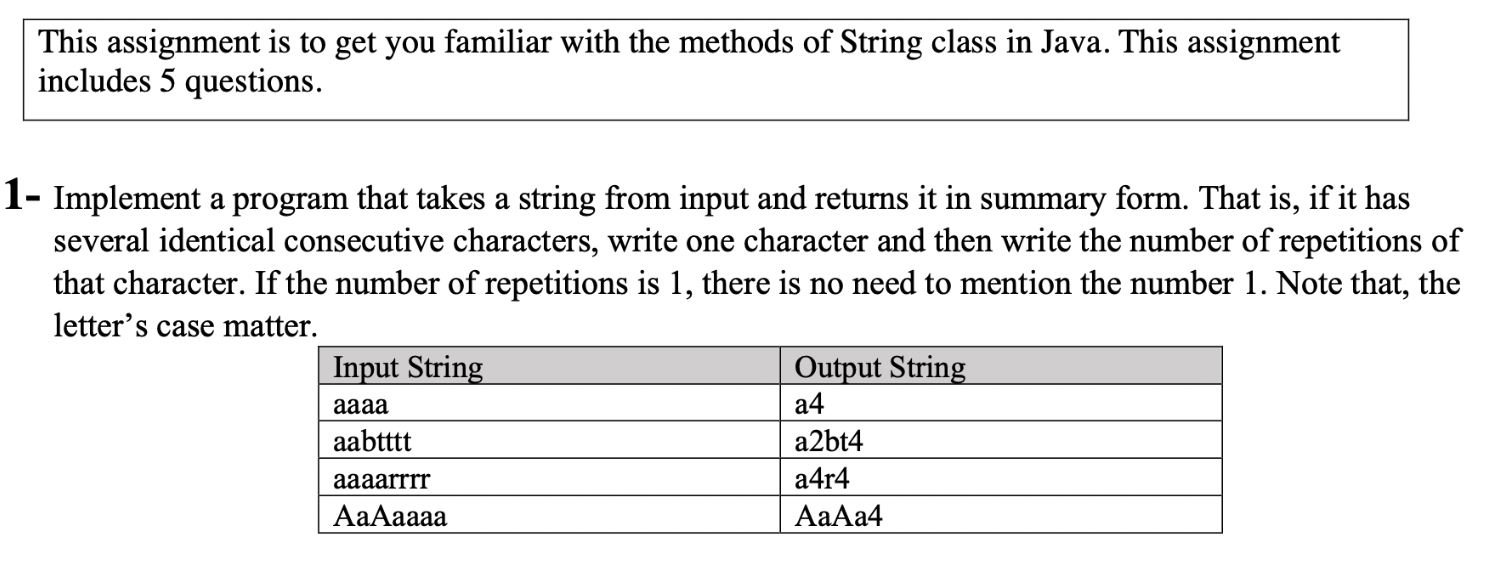 This assignment is to get you familiar with the methods of String class in Java. This assignment includes 5 questions.

1- Implement a program that takes a string from input and returns it in summary form. That is, if it has several identical consecutive characters, write one character and then write the number of repetitions of that character. If the number of repetitions is 1, there is no need to mention the number 1. Note that, the letter's case matter.

| Input String | Output String |
|---|---|
| aaaa | a4 |
| aabtttt | a2bt4 |
| aaaarrrr | a4r4 |
| AaAaaaa | AaAa4 |